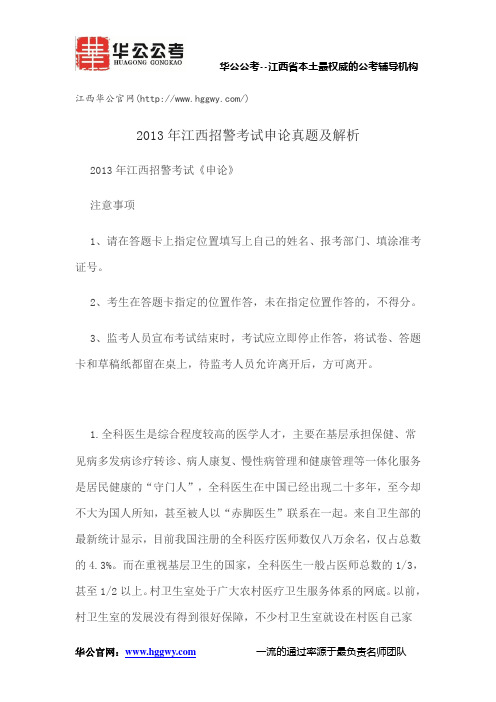 华公公考
HUAGONG GONGKAO

华公公考--江西省本土最权威的公考辅导机构

江西华公官网(http://www.hggwy.com/)

2013年江西招警考试申论真题及解析

2013年江西招警考试《申论》

注意事项

1、请在答题卡上指定位置填写上自己的姓名、报考部门、填涂准考证号。

2、考生在答题卡指定的位置作答，未在指定位置作答的，不得分。

3、监考人员宣布考试结束时，考试应立即停止作答，将试卷、答题卡和草稿纸都留在桌上，待监考人员允许离开后，方可离开。

1.全科医生是综合程度较高的医学人才，主要在基层承担保健、常见病多发病诊疗转诊、病人康复、慢性病管理和健康管理等一体化服务是居民健康的“守门人”，全科医生在中国已经出现二十多年，至今却不大为国人所知，甚至被人以“赤脚医生”联系在一起。来自卫生部的最新统计显示，目前我国注册的全科医疗医师数仅八万余名，仅占总数的4.3%。而在重视基层卫生的国家，全科医生一般占医师总数的1/3，甚至1/2以上。村卫生室处于广大农村医疗卫生服务体系的网底。以前，村卫生室的发展没有得到很好保障，不少村卫生室就设在村医自己家

华公官网：www.hggwy.com　　一流的通过率源于最负责名师团队